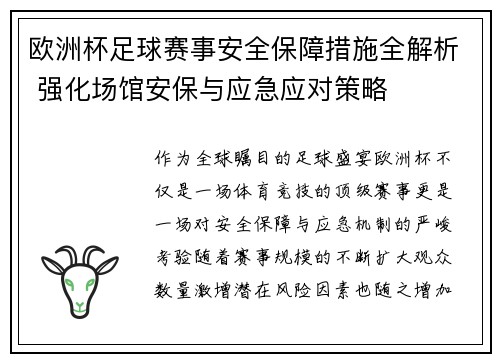 欧洲杯足球赛事安全保障措施全解析 强化场馆安保与应急应对策略

作为全球瞩目的足球盛宴欧洲杯不仅是一场体育竞技的顶级赛事更是一场对安全保障与应急机制的严峻考验随着赛事规模的不断扩大观众数量激增潜在风险因素也随之增加